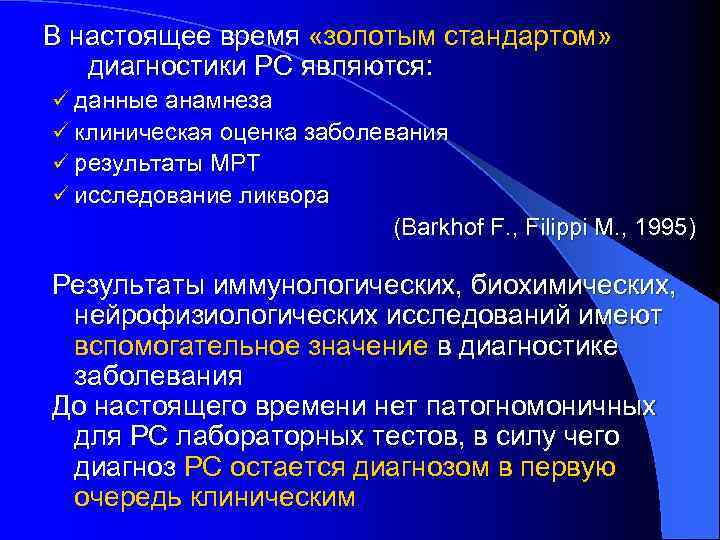 В настоящее время «золотым стандартом» диагностики РС являются:

✓ данные анамнеза
✓ клиническая оценка заболевания
✓ результаты МРТ
✓ исследование ликвора

(Barkhof F., Filippi M., 1995)

Результаты иммунологических, биохимических, нейрофизиологических исследований имеют вспомогательное значение в диагностике заболевания

До настоящего времени нет патогномоничных для РС лабораторных тестов, в силу чего диагноз РС остается диагнозом в первую очередь клиническим